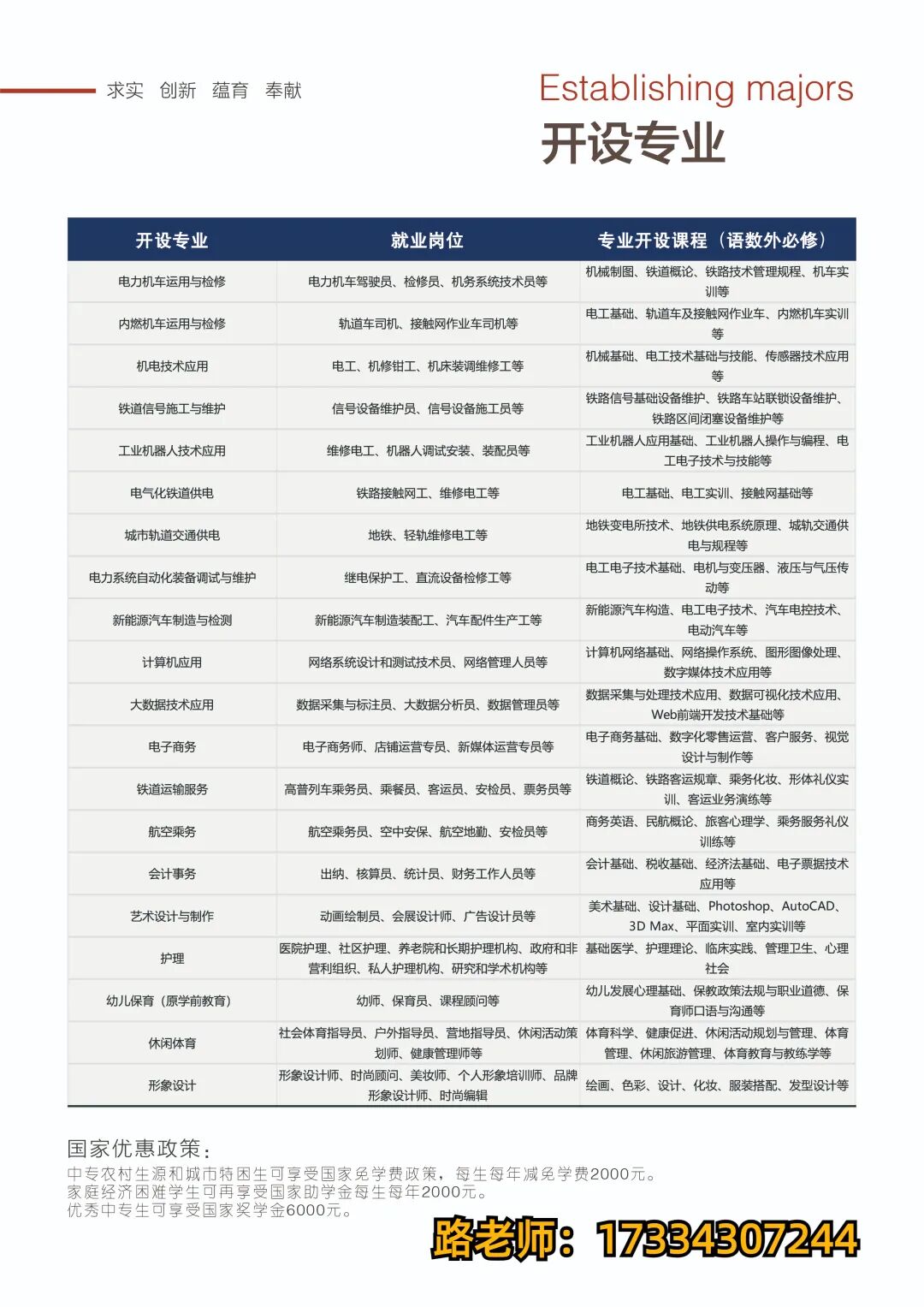 求实 创新 蕴育 奉献

Establishing majors
开设专业

| 开设专业 | 就业岗位 | 专业开设课程（语数外必修） |
|---|---|---|
| 电力机车运用与检修 | 电力机车驾驶员、检修员、机务系统技术员等 | 机械制图、铁道概论、铁路技术管理规程、机车实训等 |
| 内燃机车运用与检修 | 轨道车司机、接触网作业车司机等 | 电工基础、轨道车及接触网作业车、内燃机车实训等 |
| 机电技术应用 | 电工、机修钳工、机床装调维修工等 | 机械基础、电工技术基础与技能、传感器技术应用等 |
| 铁道信号施工与维护 | 信号设备维护员、信号设备施工员等 | 铁路信号基础设备维护、铁路车站联锁设备维护、铁路区间闭塞设备维护等 |
| 工业机器人技术应用 | 维修电工、机器人调试安装、装配员等 | 工业机器人应用基础、工业机器人操作与编程、电工电子技术与技能等 |
| 电气化铁道供电 | 铁路接触网工、维修电工等 | 电工基础、电工实训、接触网基础等 |
| 城市轨道交通供电 | 地铁、轻轨维修电工等 | 地铁变电所技术、地铁供电系统原理、城轨交通供电与规程等 |
| 电力系统自动化装备调试与维护 | 继电保护工、直流设备检修工等 | 电工电子技术基础、电机与变压器、液压与气压传动等 |
| 新能源汽车制造与检测 | 新能源汽车制造装配工、汽车配件生产工等 | 新能源汽车构造、电工电子技术、汽车电控技术、电动汽车等 |
| 计算机应用 | 网络系统设计和测试技术员、网络管理人员等 | 计算机网络基础、网络操作系统、图形图像处理、数字媒体技术应用等 |
| 大数据技术应用 | 数据采集与标注员、大数据分析员、数据管理员等 | 数据采集与处理技术应用、数据可视化技术应用、Web前端开发技术基础等 |
| 电子商务 | 电子商务师、店铺运营专员、新媒体运营专员等 | 电子商务基础、数字化零售运营、客户服务、视觉设计与制作等 |
| 铁道运输服务 | 高普列车乘务员、乘餐员、客运员、安检员、票务员等 | 铁道概论、铁路客运规章、乘务化妆、形体礼仪实训、客运业务演练等 |
| 航空乘务 | 航空乘务员、空中安保、航空地勤、安检员等 | 商务英语、民航概论、旅客心理学、乘务服务礼仪训练等 |
| 会计事务 | 出纳、核算员、统计员、财务工作人员等 | 会计基础、税收基础、经济法基础、电子票据技术应用等 |
| 艺术设计与制作 | 动画绘制员、会展设计师、广告设计员等 | 美术基础、设计基础、Photoshop、AutoCAD、3D Max、平面实训、室内实训等 |
| 护理 | 医院护理、社区护理、养老院和长期护理机构、政府和非营利组织、私人护理机构、研究和学术机构等 | 基础医学、护理理论、临床实践、管理卫生、心理社会 |
| 幼儿保育（原学前教育） | 幼师、保育员、课程顾问等 | 幼儿发展心理基础、保教政策法规与职业道德、保育师口语与沟通等 |
| 休闲体育 | 社会体育指导员、户外指导员、营地指导员、休闲活动策划师、健康管理师等 | 体育科学、健康促进、休闲活动规划与管理、体育管理、休闲旅游管理、体育教育与教练学等 |
| 形象设计 | 形象设计师、时尚顾问、美妆师、个人形象培训师、品牌形象设计师、时尚编辑 | 绘画、色彩、设计、化妆、服装搭配、发型设计等 |

国家优惠政策：
中专农村生源和城市特困生可享受国家免学费政策，每生每年减免学费2000元。
家庭经济困难学生可再享受国家助学金每生每年2000元。
优秀中专生可享受国家奖学金6000元。

路老师：17334307244